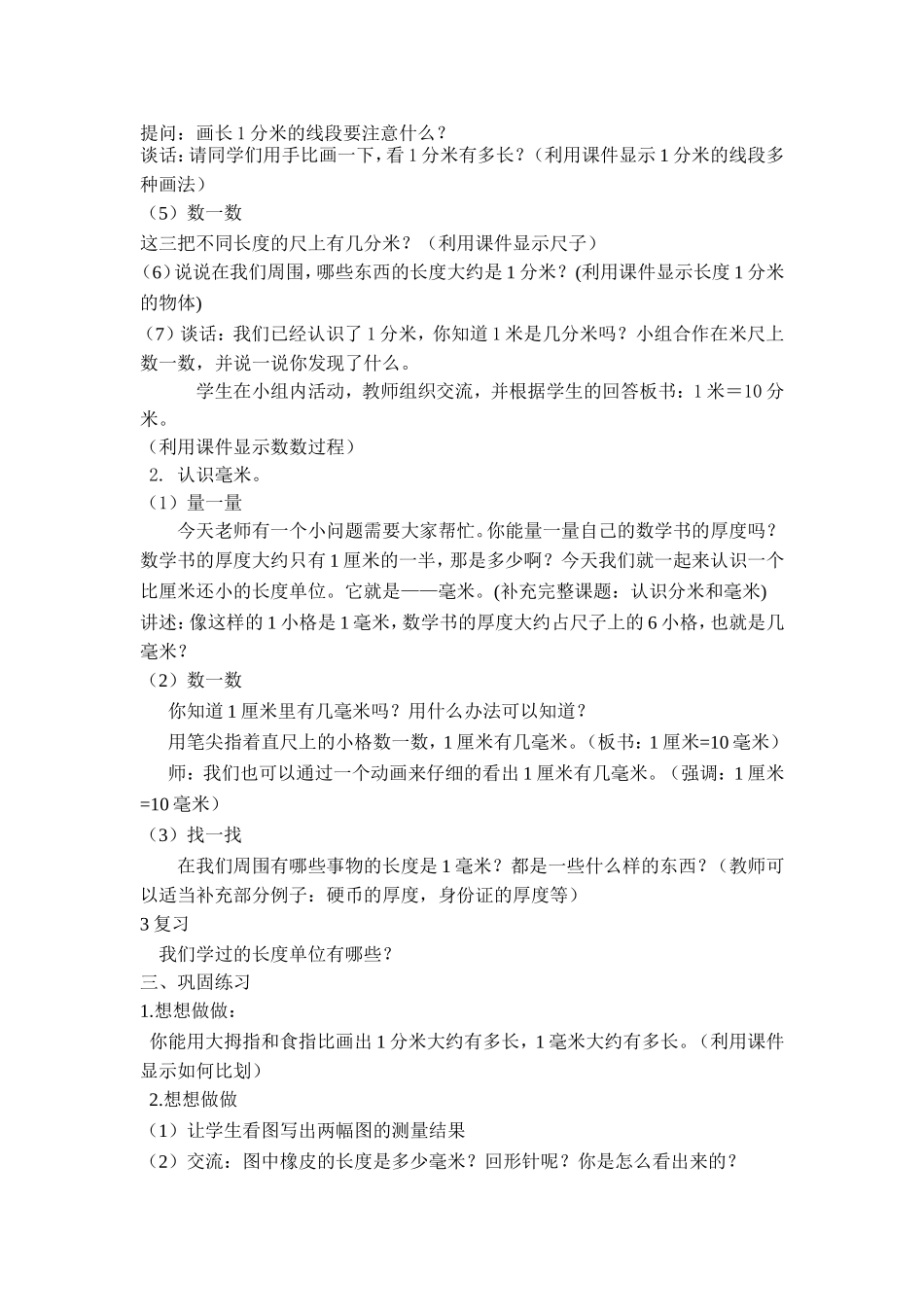 提问：画长1分米的线段要注意什么？
谈话：请同学们用手比画一下，看1分米有多长？（利用课件显示1分米的线段多种画法）

（5）数一数

这三把不同长度的尺上有几分米？（利用课件显示尺子）

(6)说说在我们周围，哪些东西的长度大约是1分米？(利用课件显示长度1分米的物体)

（7）谈话：我们已经认识了1分米，你知道1米是几分米吗？小组合作在米尺上数一数，并说一说你发现了什么。

学生在小组内活动，教师组织交流，并根据学生的回答板书：1米＝10分米。

（利用课件显示数数过程）

2. 认识毫米。

（1）量一量

今天老师有一个小问题需要大家帮忙。你能量一量自己的数学书的厚度吗？数学书的厚度大约只有1厘米的一半，那是多少啊？今天我们就一起来认识一个比厘米还小的长度单位。它就是——毫米。(补充完整课题：认识分米和毫米)

讲述：像这样的1小格是1毫米，数学书的厚度大约占尺子上的6小格，也就是几毫米？

（2）数一数

你知道1厘米里有几毫米吗？用什么办法可以知道？

用笔尖指着直尺上的小格数一数，1厘米有几毫米。（板书：1厘米=10毫米）

师：我们也可以通过一个动画来仔细的看出1厘米有几毫米。（强调：1厘米=10毫米）

（3）找一找

在我们周围有哪些事物的长度是1毫米？都是一些什么样的东西？（教师可以适当补充部分例子：硬币的厚度，身份证的厚度等）

3复习

我们学过的长度单位有哪些？

三、巩固练习

1.想想做做：

你能用大拇指和食指比画出1分米大约有多长，1毫米大约有多长。（利用课件显示如何比划）

2.想想做做

（1）让学生看图写出两幅图的测量结果

（2）交流：图中橡皮的长度是多少毫米？回形针呢？你是怎么看出来的？